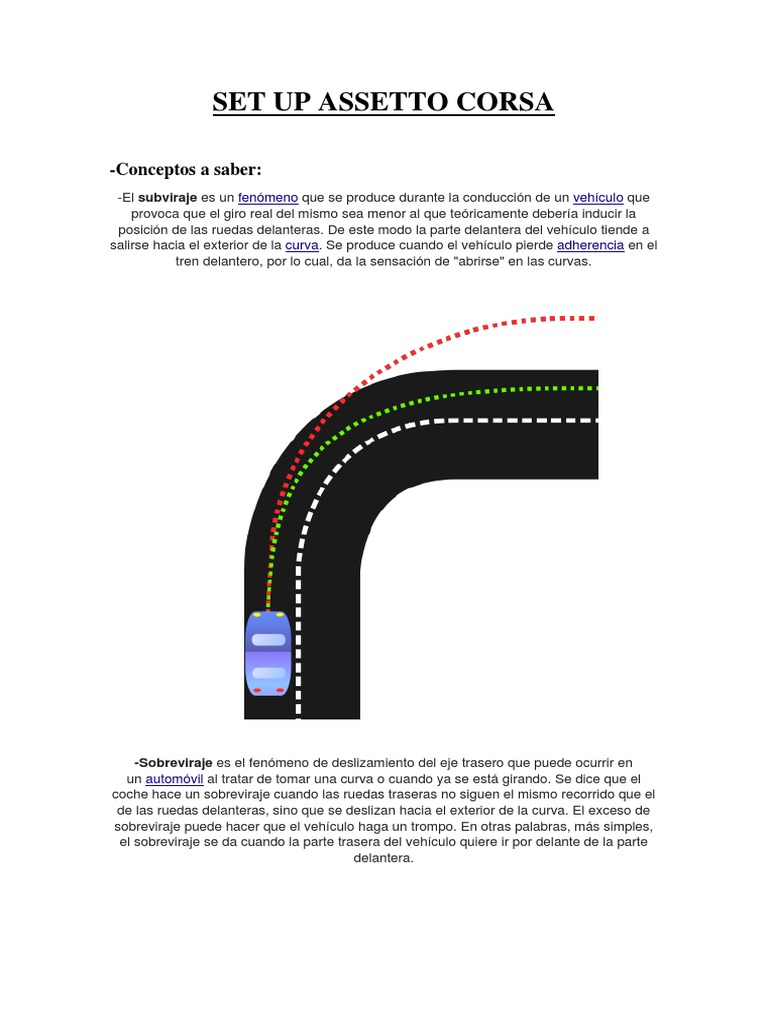 SET UP ASSETTO CORSA

-Conceptos a saber:

-El subviraje es un fenómeno que se produce durante la conducción de un vehículo que provoca que el giro real del mismo sea menor al que teóricamente debería inducir la posición de las ruedas delanteras. De este modo la parte delantera del vehículo tiende a salirse hacia el exterior de la curva. Se produce cuando el vehículo pierde adherencia en el tren delantero, por lo cual, da la sensación de "abrirse" en las curvas.

-Sobreviraje es el fenómeno de deslizamiento del eje trasero que puede ocurrir en un automóvil al tratar de tomar una curva o cuando ya se está girando. Se dice que el coche hace un sobreviraje cuando las ruedas traseras no siguen el mismo recorrido que el de las ruedas delanteras, sino que se deslizan hacia el exterior de la curva. El exceso de sobreviraje puede hacer que el vehículo haga un trompo. En otras palabras, más simples, el sobreviraje se da cuando la parte trasera del vehículo quiere ir por delante de la parte delantera.